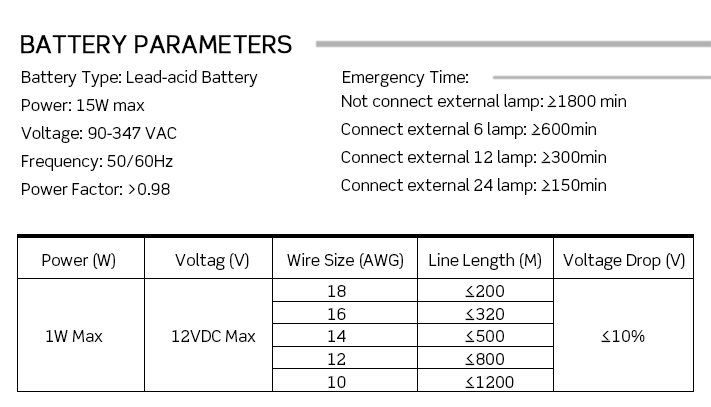 BATTERY PARAMETERS

Battery Type: Lead-acid Battery
Power: 15W max
Voltage: 90-347 VAC
Frequency: 50/60Hz
Power Factor: >0.98

Emergency Time:
Not connect external lamp: ≥1800 min
Connect external 6 lamp: ≥600min
Connect external 12 lamp: ≥300min
Connect external 24 lamp: ≥150min

| Power (W) | Voltag (V) | Wire Size (AWG) | Line Length (M) | Voltage Drop (V) |
|---|---|---|---|---|
| 1W Max | 12VDC Max | 18 | ≤200 | ≤10% |
| | | 16 | ≤320 | |
| | | 14 | ≤500 | |
| | | 12 | ≤800 | |
| | | 10 | ≤1200 | |